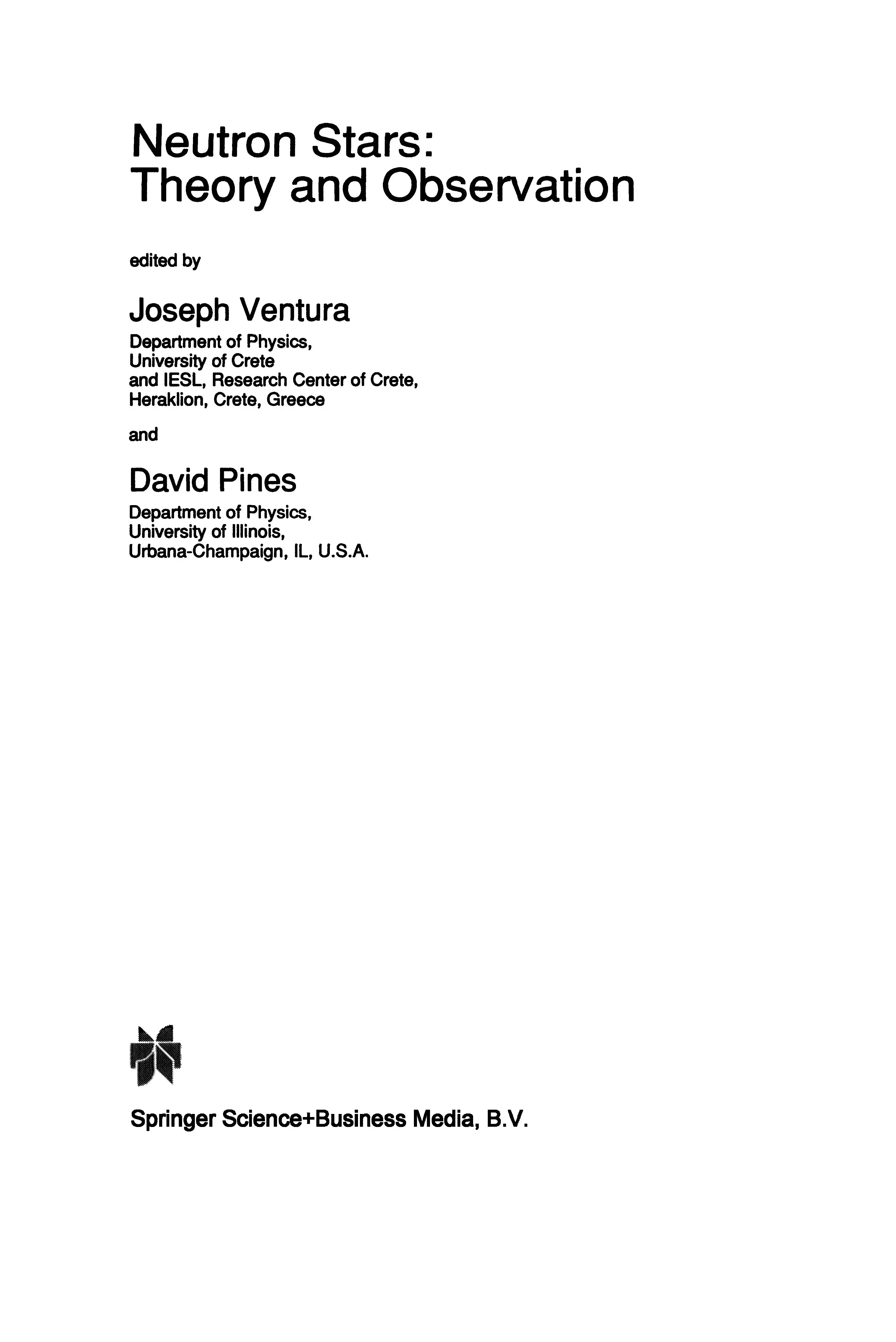 Neutron Stars:
Theory and Observation

edited by

Joseph Ventura

Department of Physics,
University of Crete
and IESL, Research Center of Crete,
Heraklion, Crete, Greece

and

David Pines

Department of Physics,
University of Illinois,
Urbana-Champaign, IL, U.S.A.

Springer Science+Business Media, B.V.